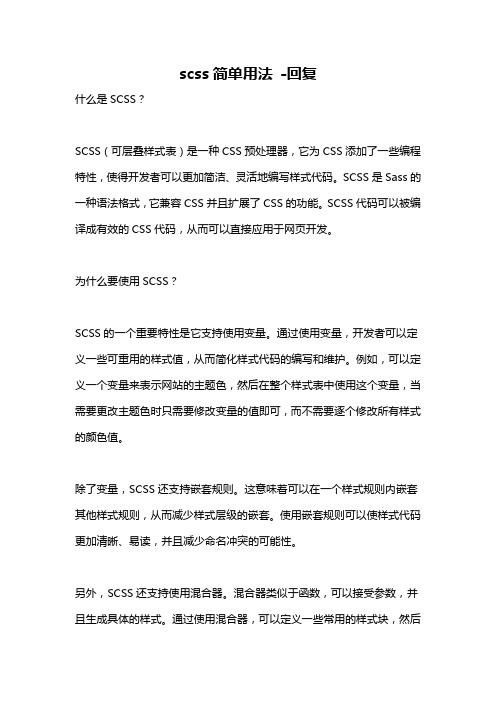 scss 简单用法 -回复

什么是 SCSS？

SCSS（可层叠样式表）是一种 CSS 预处理器，它为 CSS 添加了一些编程特性，使得开发者可以更加简洁、灵活地编写样式代码。SCSS 是 Sass 的一种语法格式，它兼容 CSS 并且扩展了 CSS 的功能。SCSS 代码可以被编译成有效的 CSS 代码，从而可以直接应用于网页开发。

为什么要使用 SCSS？

SCSS 的一个重要特性是它支持使用变量。通过使用变量，开发者可以定义一些可重用的样式值，从而简化样式代码的编写和维护。例如，可以定义一个变量来表示网站的主题色，然后在整个样式表中使用这个变量，当需要更改主题色时只需要修改变量的值即可，而不需要逐个修改所有样式的颜色值。

除了变量，SCSS 还支持嵌套规则。这意味着可以在一个样式规则内嵌套其他样式规则，从而减少样式层级的嵌套。使用嵌套规则可以使样式代码更加清晰、易读，并且减少命名冲突的可能性。

另外，SCSS 还支持使用混合器。混合器类似于函数，可以接受参数，并且生成具体的样式。通过使用混合器，可以定义一些常用的样式块，然后